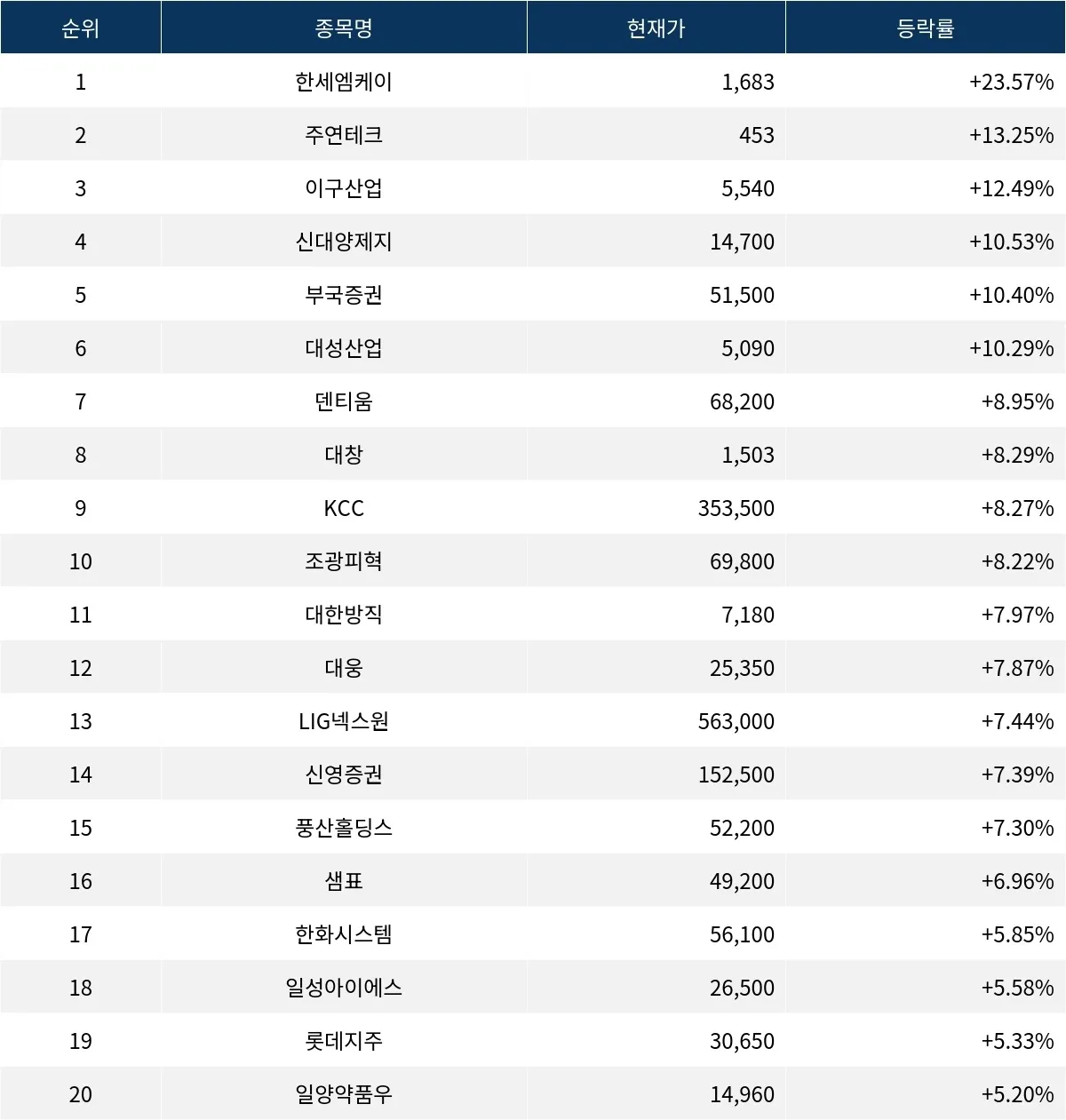 | 순위 | 종목명 | 현재가 | 등락률 |
|---|---|---|---|
| 1 | 한세엠케이 | 1,683 | +23.57% |
| 2 | 주연테크 | 453 | +13.25% |
| 3 | 이구산업 | 5,540 | +12.49% |
| 4 | 신대양제지 | 14,700 | +10.53% |
| 5 | 부국증권 | 51,500 | +10.40% |
| 6 | 대성산업 | 5,090 | +10.29% |
| 7 | 덴티움 | 68,200 | +8.95% |
| 8 | 대창 | 1,503 | +8.29% |
| 9 | KCC | 353,500 | +8.27% |
| 10 | 조광피혁 | 69,800 | +8.22% |
| 11 | 대한방직 | 7,180 | +7.97% |
| 12 | 대웅 | 25,350 | +7.87% |
| 13 | LIG넥스원 | 563,000 | +7.44% |
| 14 | 신영증권 | 152,500 | +7.39% |
| 15 | 풍산홀딩스 | 52,200 | +7.30% |
| 16 | 샘표 | 49,200 | +6.96% |
| 17 | 한화시스템 | 56,100 | +5.85% |
| 18 | 일성아이에스 | 26,500 | +5.58% |
| 19 | 롯데지주 | 30,650 | +5.33% |
| 20 | 일양약품우 | 14,960 | +5.20% |